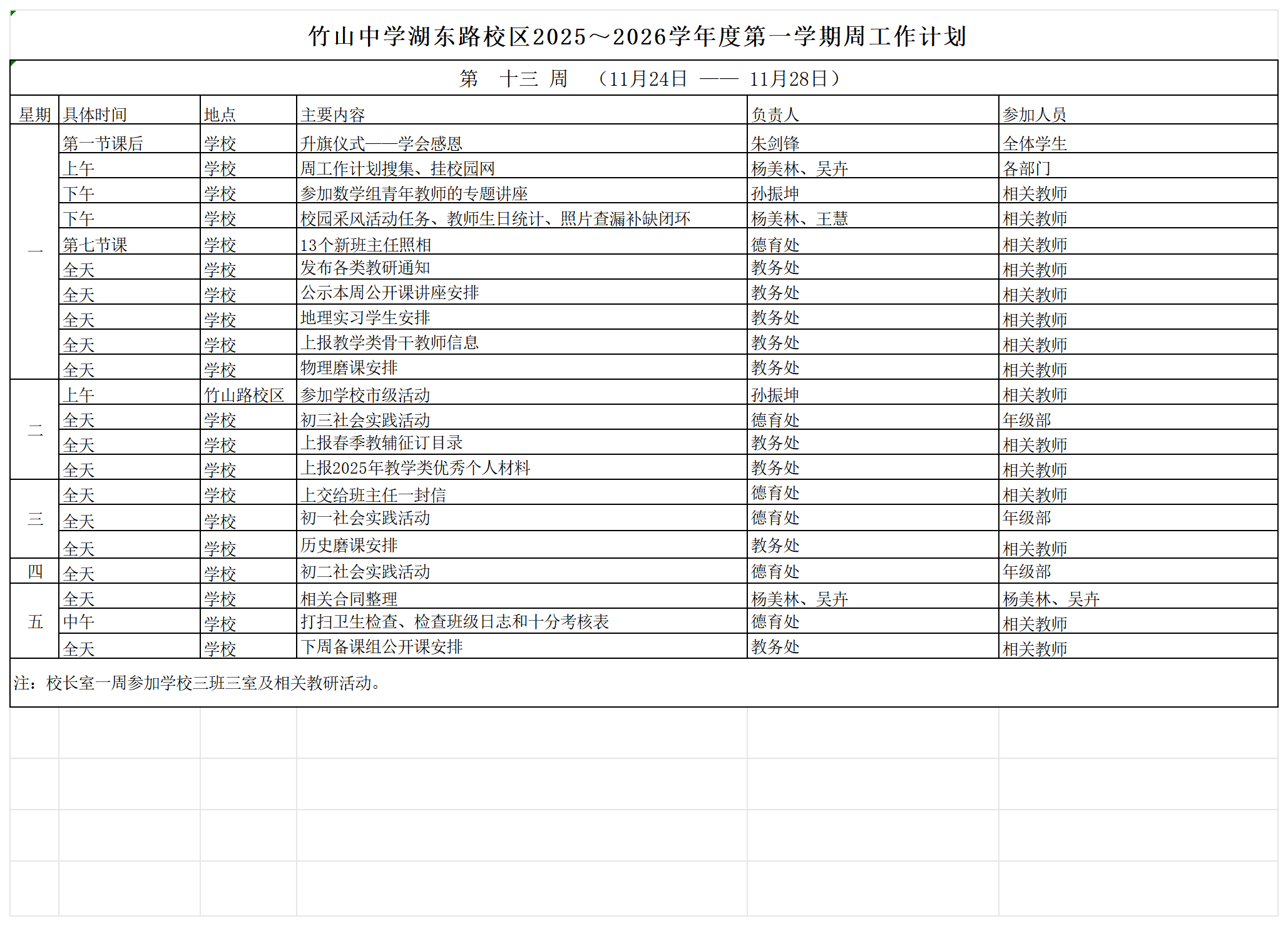 竹山中学湖东路校区2025～2026学年度第一学期周工作计划

第　十三　周　（11月24日　——　11月28日）

| 星期 | 具体时间 | 地点 | 主要内容 | 负责人 | 参加人员 |
|---|---|---|---|---|---|
| 一 | 第一节课后 | 学校 | 升旗仪式——学会感恩 | 朱剑锋 | 全体学生 |
| | 上午 | 学校 | 周工作计划搜集、挂校园网 | 杨美林、吴卉 | 各部门 |
| | 下午 | 学校 | 参加数学组青年教师的专题讲座 | 孙振坤 | 相关教师 |
| | 下午 | 学校 | 校园采风活动任务、教师生日统计、照片查漏补缺闭环 | 杨美林、王慧 | 相关教师 |
| | 第七节课 | 学校 | 13个新班主任照相 | 德育处 | 相关教师 |
| | 全天 | 学校 | 发布各类教研通知 | 教务处 | 相关教师 |
| | 全天 | 学校 | 公示本周公开课讲座安排 | 教务处 | 相关教师 |
| | 全天 | 学校 | 地理实习学生安排 | 教务处 | 相关教师 |
| | 全天 | 学校 | 上报教学类骨干教师信息 | 教务处 | 相关教师 |
| | 全天 | 学校 | 物理磨课安排 | 教务处 | 相关教师 |
| 二 | 上午 | 竹山路校区 | 参加学校市级活动 | 孙振坤 | 相关教师 |
| | 全天 | 学校 | 初三社会实践活动 | 德育处 | 年级部 |
| | 全天 | 学校 | 上报春季教辅征订目录 | 教务处 | 相关教师 |
| | 全天 | 学校 | 上报2025年教学类优秀个人材料 | 教务处 | 相关教师 |
| 三 | 全天 | 学校 | 上交给班主任一封信 | 德育处 | 相关教师 |
| | 全天 | 学校 | 初一社会实践活动 | 德育处 | 年级部 |
| | 全天 | 学校 | 历史磨课安排 | 教务处 | 相关教师 |
| 四 | 全天 | 学校 | 初二社会实践活动 | 德育处 | 年级部 |
| 五 | 全天 | 学校 | 相关合同整理 | 杨美林、吴卉 | 杨美林、吴卉 |
| | 中午 | 学校 | 打扫卫生检查、检查班级日志和十分考核表 | 德育处 | 相关教师 |
| | 全天 | 学校 | 下周备课组公开课安排 | 教务处 | 相关教师 |

注：校长室一周参加学校三班三室及相关教研活动。